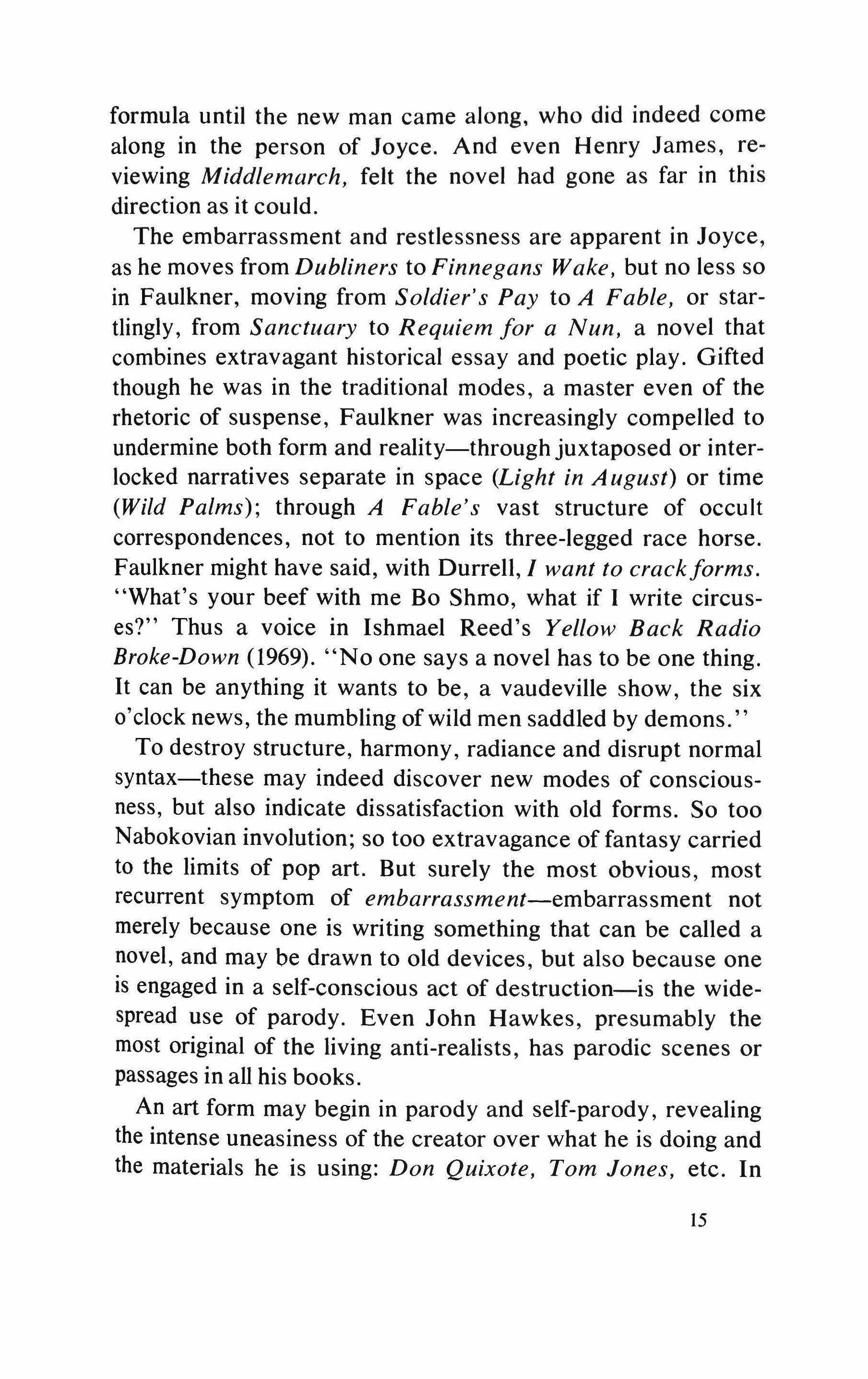 formula until the new man came along, who did indeed come along in the person of Joyce. And even Henry James, reviewing Middlemarch, felt the novel had gone as far in this direction as it could.

The embarrassment and restlessness are apparent in Joyce, as he moves from Dubliners to Finnegans Wake, but no less so in Faulkner, moving from Soldier's Pay to A Fable, or startlingly, from Sanctuary to Requiem for a Nun, a novel that combines extravagant historical essay and poetic play. Gifted though he was in the traditional modes, a master even of the rhetoric of suspense, Faulkner was increasingly compelled to undermine both form and reality—through juxtaposed or interlocked narratives separate in space (Light in August) or time (Wild Palms); through A Fable's vast structure of occult correspondences, not to mention its three-legged race horse. Faulkner might have said, with Durrell, I want to crack forms. "What's your beef with me Bo Shmo, what if I write circuses?" Thus a voice in Ishmael Reed's Yellow Back Radio Broke-Down (1969). "No one says a novel has to be one thing. It can be anything it wants to be, a vaudeville show, the six o'clock news, the mumbling of wild men saddled by demons."

To destroy structure, harmony, radiance and disrupt normal syntax—these may indeed discover new modes of consciousness, but also indicate dissatisfaction with old forms. So too Nabokovian involution; so too extravagance of fantasy carried to the limits of pop art. But surely the most obvious, most recurrent symptom of embarrassment—embarrassment not merely because one is writing something that can be called a novel, and may be drawn to old devices, but also because one is engaged in a self-conscious act of destruction—is the widespread use of parody. Even John Hawkes, presumably the most original of the living anti-realists, has parodic scenes or passages in all his books.

An art form may begin in parody and self-parody, revealing the intense uneasiness of the creator over what he is doing and the materials he is using: Don Quixote, Tom Jones, etc. In

15